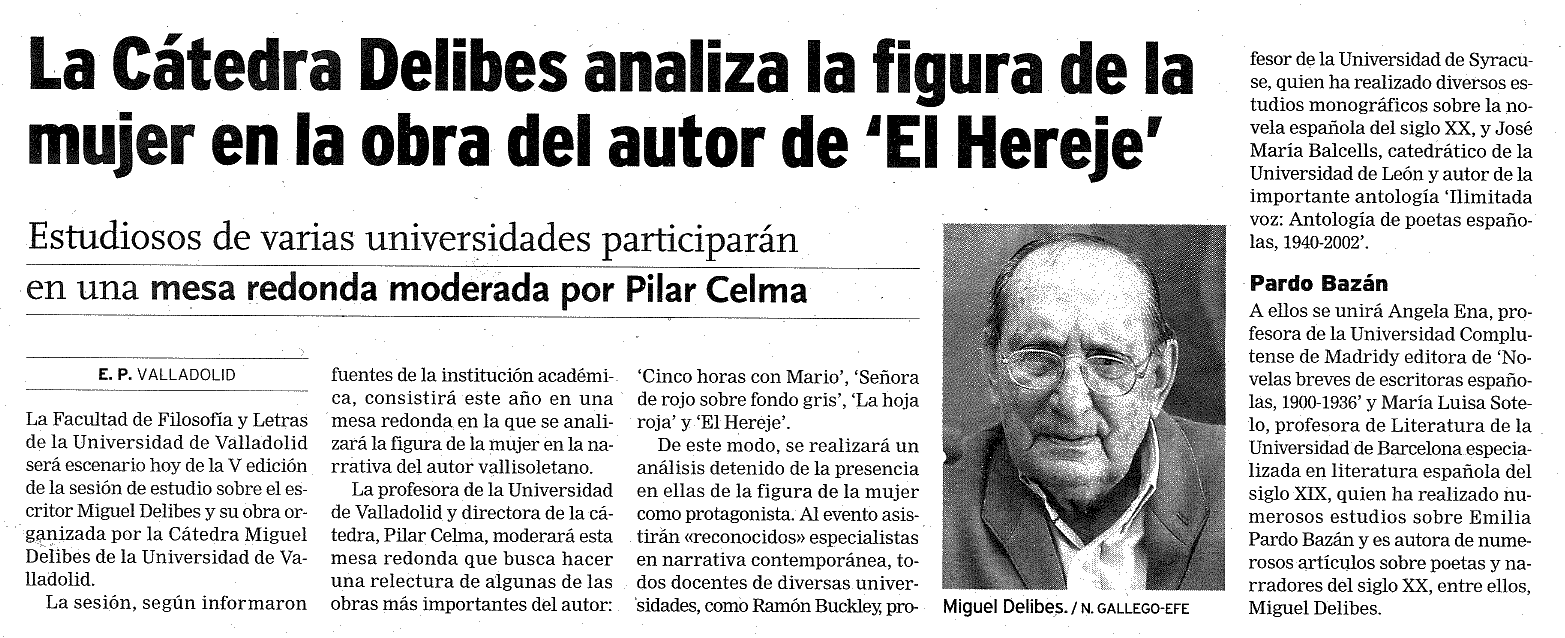 La Cátedra Delibes analiza la figura de la mujer en la obra del autor de 'El Hereje'

Estudiosos de varias universidades participarán en una mesa redonda moderada por Pilar Celma

E. P. VALLADOLID

La Facultad de Filosofía y Letras de la Universidad de Valladolid será escenario hoy de la V edición de la sesión de estudio sobre el escritor Miguel Delibes y su obra organizada por la Cátedra Miguel Delibes de la Universidad de Valladolid.

La sesión, según informaron fuentes de la institución académica, consistirá este año en una mesa redonda en la que se analizará la figura de la mujer en la narrativa del autor vallisoletano.

La profesora de la Universidad de Valladolid y directora de la cátedra, Pilar Celma, moderará esta mesa redonda que busca hacer una relectura de algunas de las obras más importantes del autor: 'Cinco horas con Mario', 'Señora de rojo sobre fondo gris', 'La hoja roja' y 'El Hereje'.

De este modo, se realizará un análisis detenido de la presencia en ellas de la figura de la mujer como protagonista. Al evento asistirán «reconocidos» especialistas en narrativa contemporánea, todos docentes de diversas universidades, como Ramón Buckley, profesor de la Universidad de Syracuse, quien ha realizado diversos estudios monográficos sobre la novela española del siglo XX, y José María Balcells, catedrático de la Universidad de León y autor de la importante antología 'Ilimitada voz: Antología de poetas españolas, 1940-2002'.

Miguel Delibes. / N. GALLEGO-EFE

Pardo Bazán

A ellos se unirá Angela Ena, profesora de la Universidad Complutense de Madridy editora de 'Novelas breves de escritoras españolas, 1900-1936' y María Luisa Sotelo, profesora de Literatura de la Universidad de Barcelona especializada en literatura española del siglo XIX, quien ha realizado numerosos estudios sobre Emilia Pardo Bazán y es autora de numerosos artículos sobre poetas y narradores del siglo XX, entre ellos, Miguel Delibes.